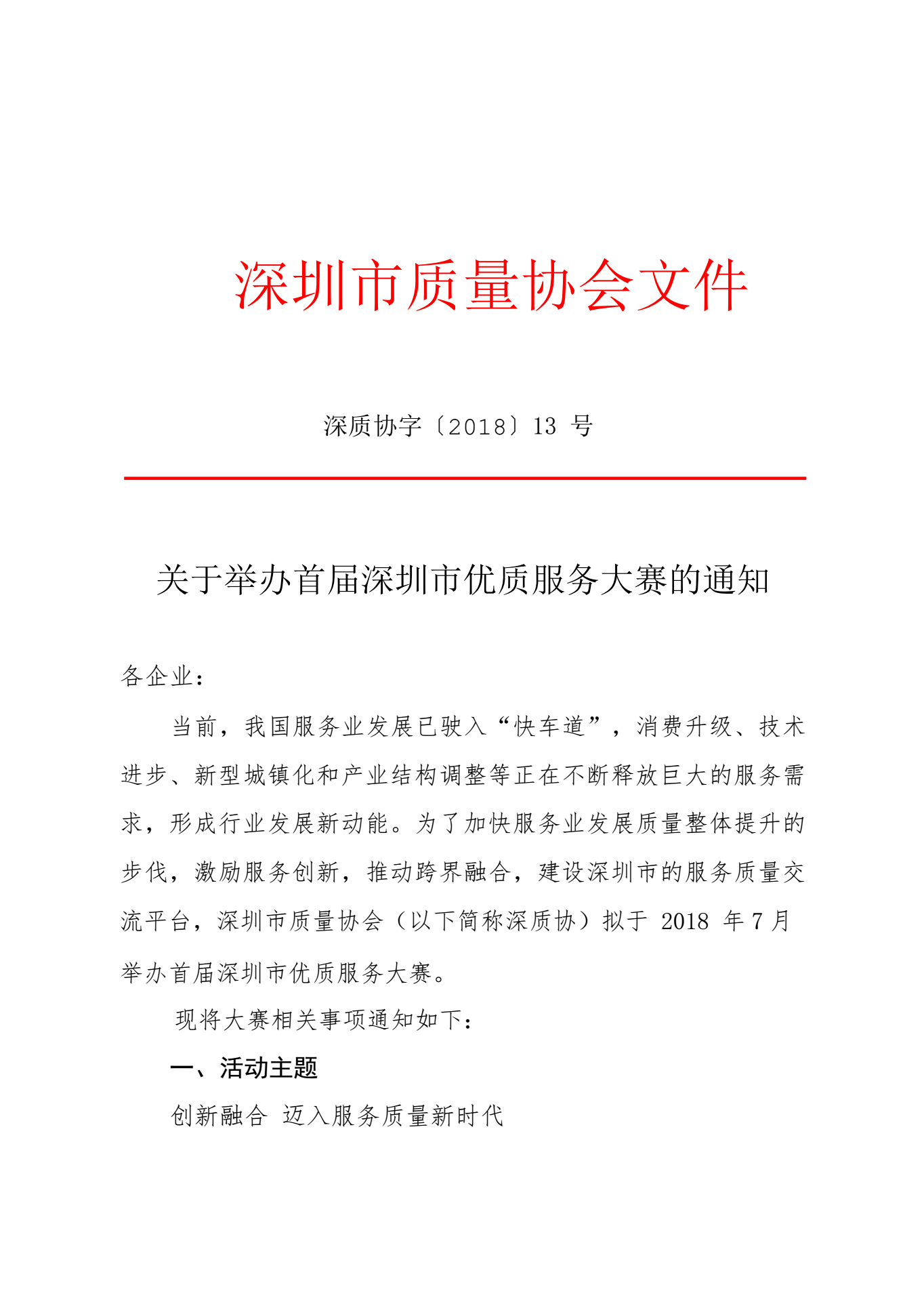 深圳市质量协会文件

深质协字〔2018〕13 号

关于举办首届深圳市优质服务大赛的通知

各企业：

当前，我国服务业发展已驶入“快车道”，消费升级、技术进步、新型城镇化和产业结构调整等正在不断释放巨大的服务需求，形成行业发展新动能。为了加快服务业发展质量整体提升的步伐，激励服务创新，推动跨界融合，建设深圳市的服务质量交流平台，深圳市质量协会（以下简称深质协）拟于 2018 年 7 月举办首届深圳市优质服务大赛。

现将大赛相关事项通知如下：

一、活动主题

创新融合 迈入服务质量新时代